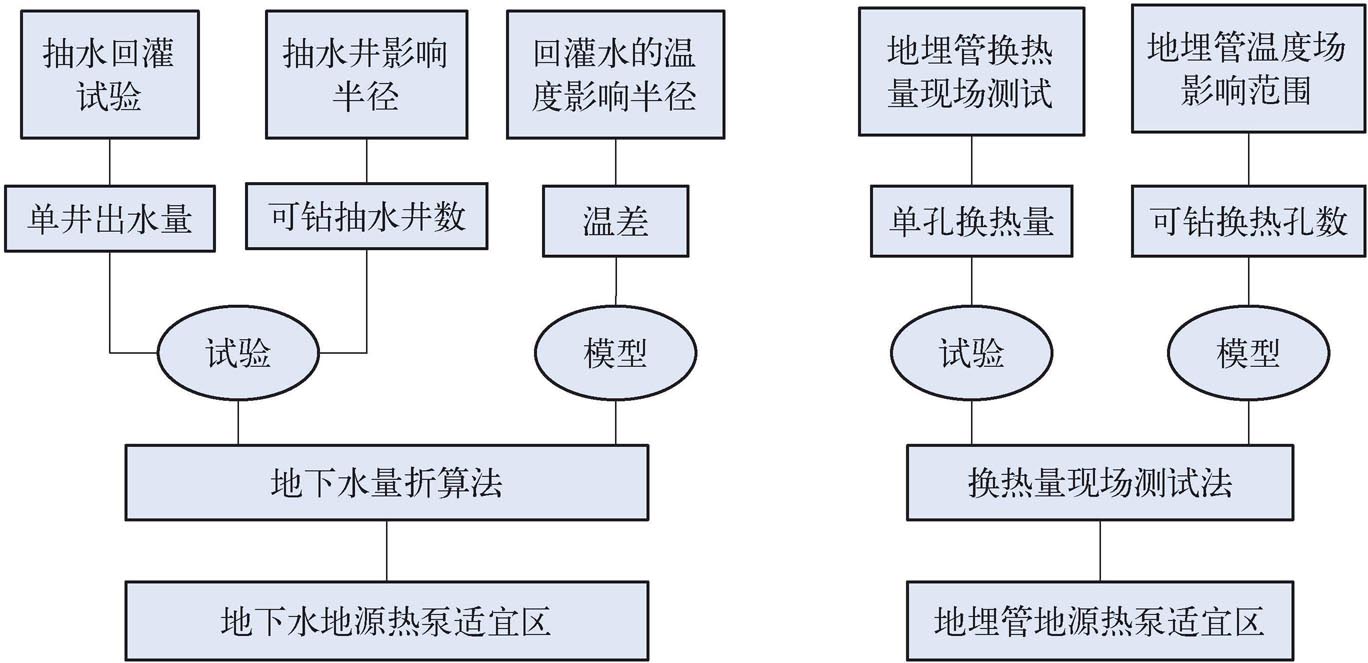 抽水回灌试验

抽水井影响半径

回灌水的温度影响半径

单井出水量

可钻抽水井数

温差

试验

模型

地下水量折算法

地下水地源热泵适宜区

地埋管换热量现场测试

地埋管温度场影响范围

单孔换热量

可钻换热孔数

试验

模型

换热量现场测试法

地埋管地源热泵适宜区